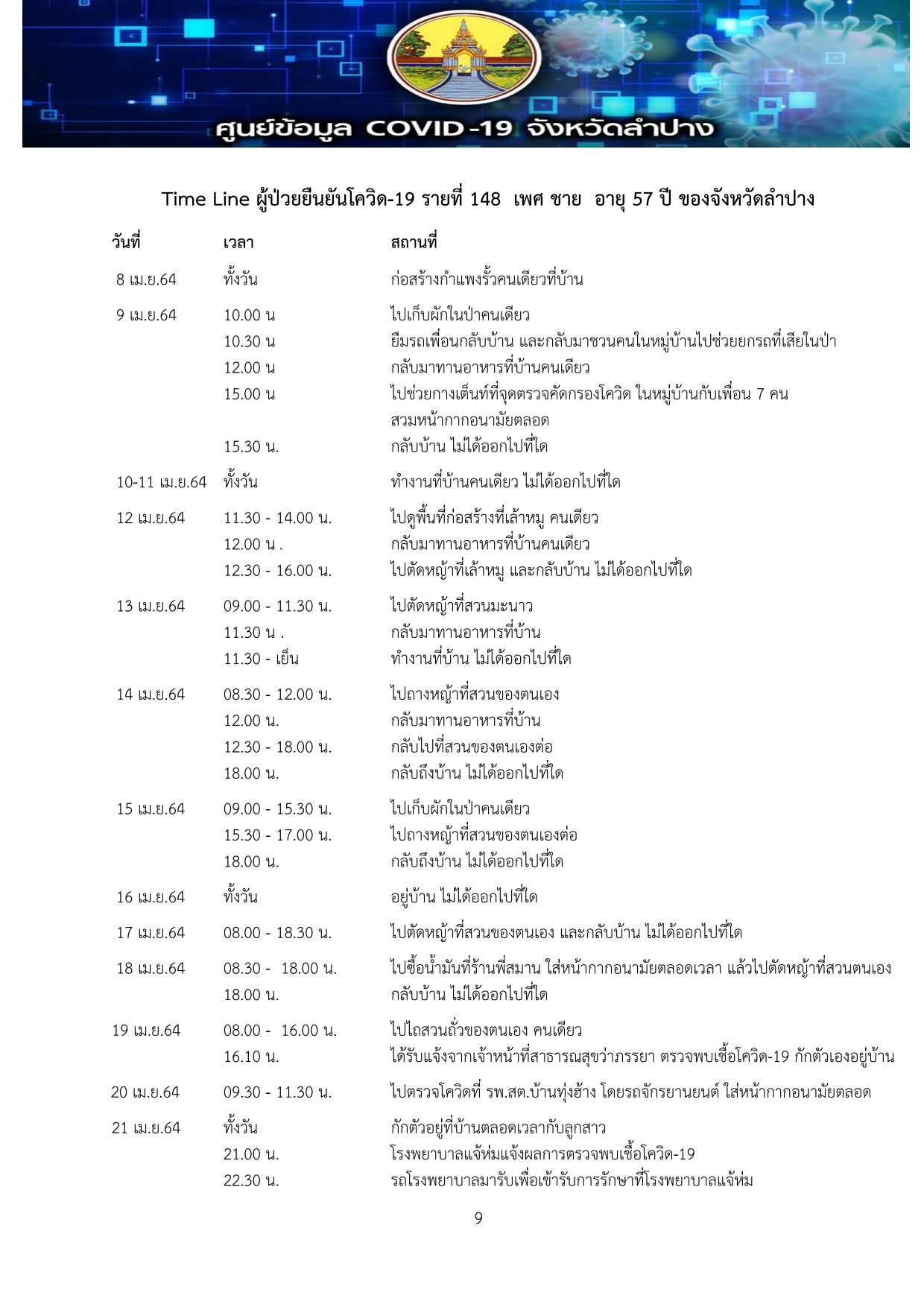 ศูนย์ข้อมูล COVID-19 จังหวัดลำปาง

Time Line ผู้ป่วยยืนยันโควิด-19 รายที่ 148 เพศ ชาย อายุ 57 ปี ของจังหวัดลำปาง

| วันที่ | เวลา | สถานที่ |
|---|---|---|
| 8 เม.ย.64 | ทั้งวัน | ก่อสร้างกำแพงรั้วคนเดียวที่บ้าน |
| 9 เม.ย.64 | 10.00 น | ไปเก็บผักในป่าคนเดียว |
| | 10.30 น | ยืมรถเพื่อนกลับบ้าน และกลับมาชวนคนในหมู่บ้านไปช่วยยกรถที่เสียในป่า |
| | 12.00 น | กลับมาทานอาหารที่บ้านคนเดียว |
| | 15.00 น | ไปช่วยกางเต็นท์ที่จุดตรวจคัดกรองโควิด ในหมู่บ้านกับเพื่อน 7 คน สวมหน้ากากอนามัยตลอด |
| | 15.30 น. | กลับบ้าน ไม่ได้ออกไปที่ใด |
| 10-11 เม.ย.64 | ทั้งวัน | ทำงานที่บ้านคนเดียว ไม่ได้ออกไปที่ใด |
| 12 เม.ย.64 | 11.30 - 14.00 น. | ไปดูพื้นที่ก่อสร้างที่เล้าหมู คนเดียว |
| | 12.00 น . | กลับมาทานอาหารที่บ้านคนเดียว |
| | 12.30 - 16.00 น. | ไปตัดหญ้าที่เล้าหมู และกลับบ้าน ไม่ได้ออกไปที่ใด |
| 13 เม.ย.64 | 09.00 - 11.30 น. | ไปตัดหญ้าที่สวนมะนาว |
| | 11.30 น . | กลับมาทานอาหารที่บ้าน |
| | 11.30 - เย็น | ทำงานที่บ้าน ไม่ได้ออกไปที่ใด |
| 14 เม.ย.64 | 08.30 - 12.00 น. | ไปถางหญ้าที่สวนของตนเอง |
| | 12.00 น. | กลับมาทานอาหารที่บ้าน |
| | 12.30 - 18.00 น. | กลับไปที่สวนของตนเองต่อ |
| | 18.00 น. | กลับถึงบ้าน ไม่ได้ออกไปที่ใด |
| 15 เม.ย.64 | 09.00 - 15.30 น. | ไปเก็บผักในป่าคนเดียว |
| | 15.30 - 17.00 น. | ไปถางหญ้าที่สวนของตนเองต่อ |
| | 18.00 น. | กลับถึงบ้าน ไม่ได้ออกไปที่ใด |
| 16 เม.ย.64 | ทั้งวัน | อยู่บ้าน ไม่ได้ออกไปที่ใด |
| 17 เม.ย.64 | 08.00 - 18.30 น. | ไปตัดหญ้าที่สวนของตนเอง และกลับบ้าน ไม่ได้ออกไปที่ใด |
| 18 เม.ย.64 | 08.30 - 18.00 น. | ไปซื้อน้ำมันที่ร้านพี่สมาน ใส่หน้ากากอนามัยตลอดเวลา แล้วไปตัดหญ้าที่สวนตนเอง |
| | 18.00 น. | กลับบ้าน ไม่ได้ออกไปที่ใด |
| 19 เม.ย.64 | 08.00 - 16.00 น. | ไปไถสวนถั่วของตนเอง คนเดียว |
| | 16.10 น. | ได้รับแจ้งจากเจ้าหน้าที่สาธารณสุขว่าภรรยา ตรวจพบเชื้อโควิด-19 กักตัวเองอยู่บ้าน |
| 20 เม.ย.64 | 09.30 - 11.30 น. | ไปตรวจโควิดที่ รพ.สต.บ้านทุ่งฮ้าง โดยรถจักรยานยนต์ ใส่หน้ากากอนามัยตลอด |
| 21 เม.ย.64 | ทั้งวัน | กักตัวอยู่ที่บ้านตลอดเวลากับลูกสาว |
| | 21.00 น. | โรงพยาบาลแจ้ห่มแจ้งผลการตรวจพบเชื้อโควิด-19 |
| | 22.30 น. | รถโรงพยาบาลมารับเพื่อเข้ารับการรักษาที่โรงพยาบาลแจ้ห่ม |

9